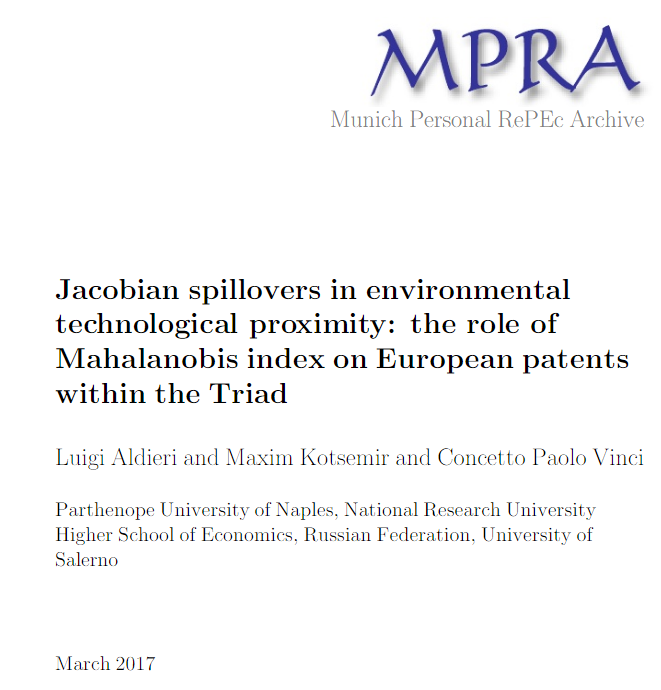 MPRA
Munich Personal RePEc Archive

Jacobian spillovers in environmental technological proximity: the role of Mahalanobis index on European patents within the Triad

Luigi Aldieri and Maxim Kotsemir and Concetto Paolo Vinci

Parthenope University of Naples, National Research University Higher School of Economics, Russian Federation, University of Salerno

March 2017